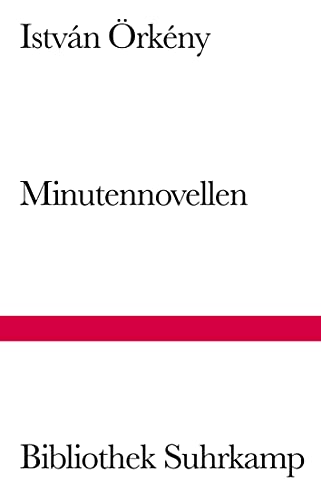 István Örkény

Minutennovellen

Bibliothek Suhrkamp